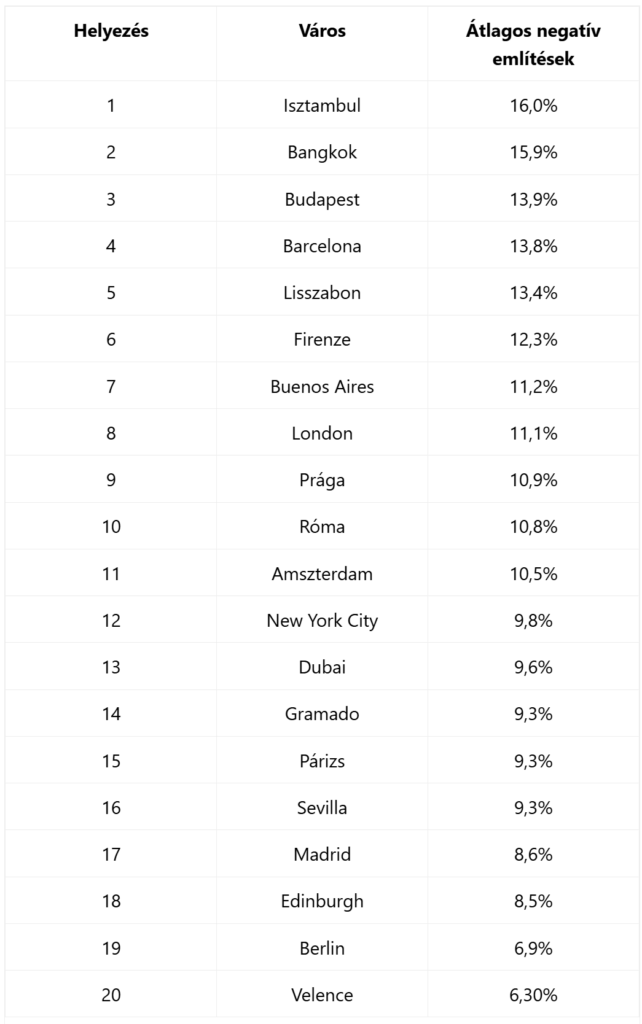 | Helyezés | Város | Átlagos negatív említések |
|---|---|---|
| 1 | Isztambul | 16,0% |
| 2 | Bangkok | 15,9% |
| 3 | Budapest | 13,9% |
| 4 | Barcelona | 13,8% |
| 5 | Lisszabon | 13,4% |
| 6 | Firenze | 12,3% |
| 7 | Buenos Aires | 11,2% |
| 8 | London | 11,1% |
| 9 | Prága | 10,9% |
| 10 | Róma | 10,8% |
| 11 | Amszterdam | 10,5% |
| 12 | New York City | 9,8% |
| 13 | Dubai | 9,6% |
| 14 | Gramado | 9,3% |
| 15 | Párizs | 9,3% |
| 16 | Sevilla | 9,3% |
| 17 | Madrid | 8,6% |
| 18 | Edinburgh | 8,5% |
| 19 | Berlin | 6,9% |
| 20 | Velence | 6,30% |